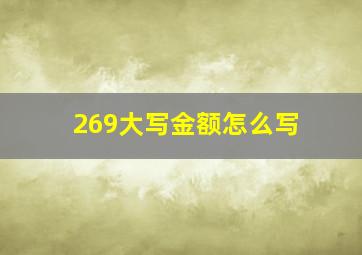 269大写金额怎么写